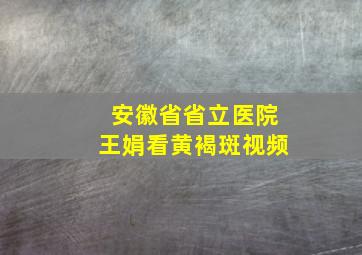 安徽省省立医院
王娟看黄褐斑视频